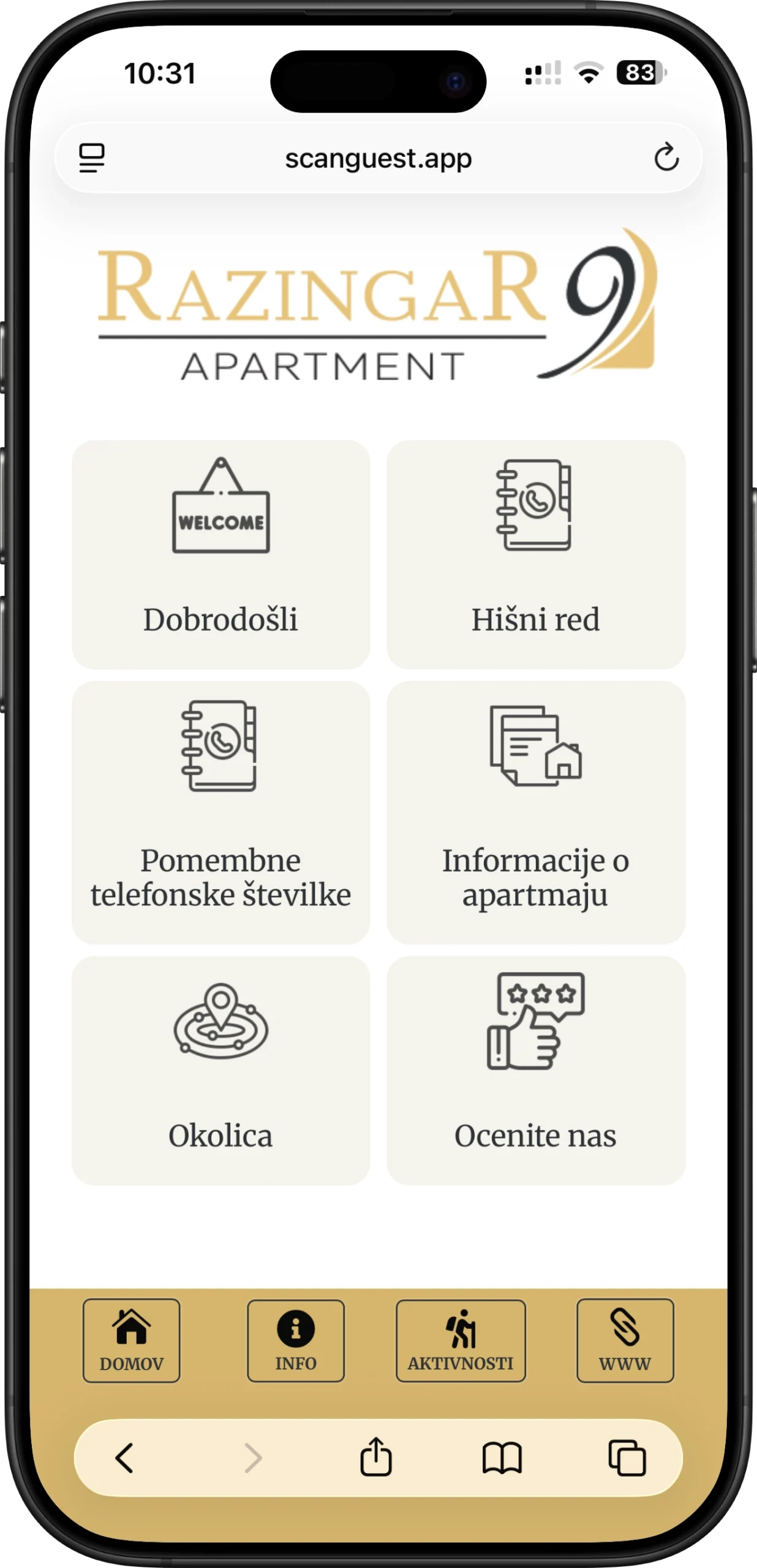 10:31

83

scanguest.app

RAZINGAR 9
APARTMENT

WELCOME

Dobrodošli

Hišni red

Pomembne telefonske številke

Informacije o apartmaju

Okolica

Ocenite nas

DOMOV

INFO

AKTIVNOSTI

WWW